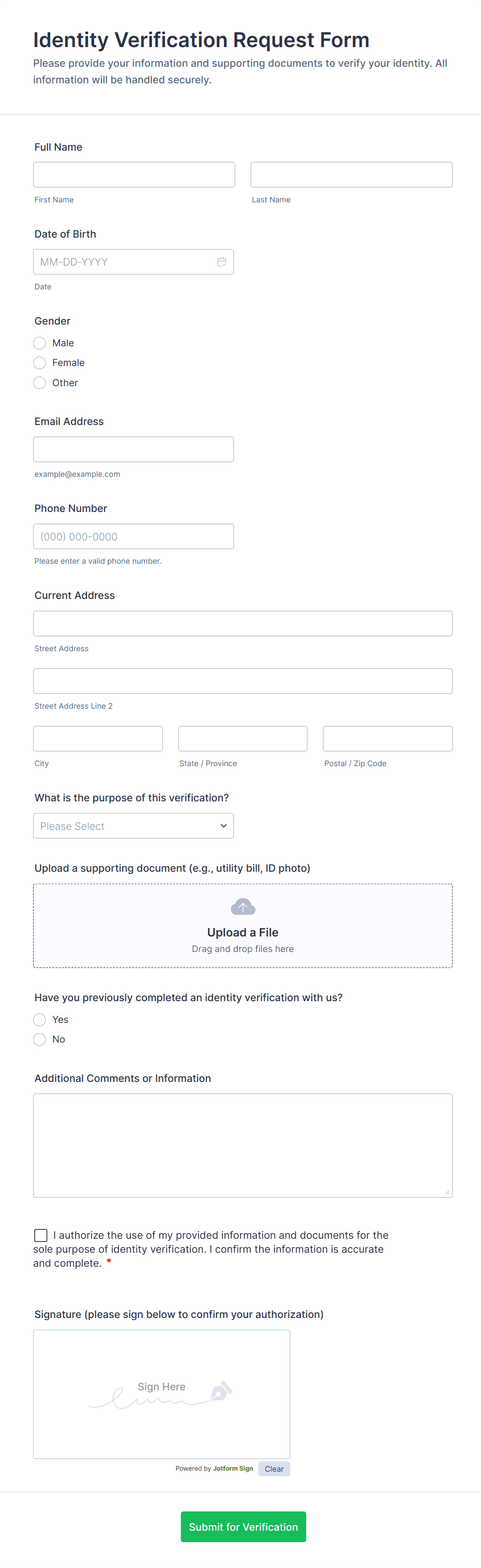 Identity Verification Request Form
Please provide your information and supporting documents to verify your identity. All information will be handled securely.

Full Name

First Name

Last Name

Date of Birth

MM-DD-YYYY

Date

Gender
Male
Female
Other

Email Address

example@example.com

Phone Number

(000) 000-0000

Please enter a valid phone number.

Current Address

Street Address

Street Address Line 2

City

State / Province

Postal / Zip Code

What is the purpose of this verification?

Please Select

Upload a supporting document (e.g., utility bill, ID photo)

Upload a File
Drag and drop files here

Have you previously completed an identity verification with us?
Yes
No

Additional Comments or Information

I authorize the use of my provided information and documents for the sole purpose of identity verification. I confirm the information is accurate and complete. *

Signature (please sign below to confirm your authorization)

Sign Here

Powered by Jotform Sign

Clear

Submit for Verification